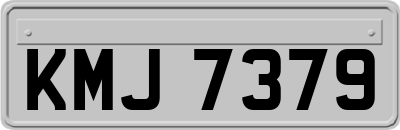 KMJ 7379